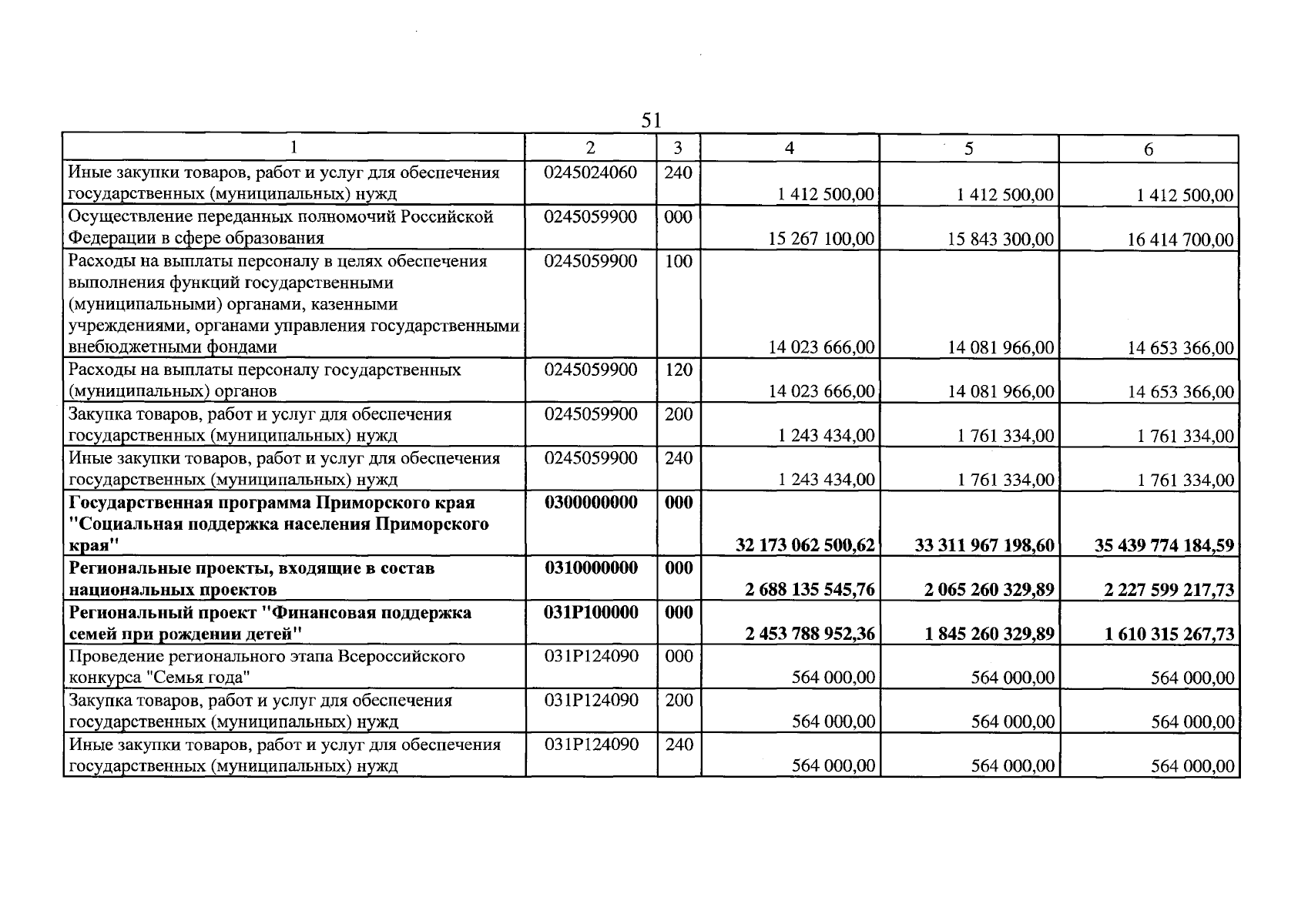 51

| 1 | 2 | 3 | 4 | 5 | 6 |
|---|---|---|---|---|---|
| Иные закупки товаров, работ и услуг для обеспечения государственных (муниципальных) нужд | 0245024060 | 240 | 1 412 500,00 | 1 412 500,00 | 1 412 500,00 |
| Осуществление переданных полномочий Российской Федерации в сфере образования | 0245059900 | 000 | 15 267 100,00 | 15 843 300,00 | 16 414 700,00 |
| Расходы на выплаты персоналу в целях обеспечения выполнения функций государственными (муниципальными) органами, казенными учреждениями, органами управления государственными внебюджетными фондами | 0245059900 | 100 | 14 023 666,00 | 14 081 966,00 | 14 653 366,00 |
| Расходы на выплаты персоналу государственных (муниципальных) органов | 0245059900 | 120 | 14 023 666,00 | 14 081 966,00 | 14 653 366,00 |
| Закупка товаров, работ и услуг для обеспечения государственных (муниципальных) нужд | 0245059900 | 200 | 1 243 434,00 | 1 761 334,00 | 1 761 334,00 |
| Иные закупки товаров, работ и услуг для обеспечения государственных (муниципальных) нужд | 0245059900 | 240 | 1 243 434,00 | 1 761 334,00 | 1 761 334,00 |
| Государственная программа Приморского края "Социальная поддержка населения Приморского края" | 0300000000 | 000 | 32 173 062 500,62 | 33 311 967 198,60 | 35 439 774 184,59 |
| Региональные проекты, входящие в состав национальных проектов | 0310000000 | 000 | 2 688 135 545,76 | 2 065 260 329,89 | 2 227 599 217,73 |
| Региональный проект "Финансовая поддержка семей при рождении детей" | 031P100000 | 000 | 2 453 788 952,36 | 1 845 260 329,89 | 1 610 315 267,73 |
| Проведение регионального этапа Всероссийского конкурса "Семья года" | 031P124090 | 000 | 564 000,00 | 564 000,00 | 564 000,00 |
| Закупка товаров, работ и услуг для обеспечения государственных (муниципальных) нужд | 031P124090 | 200 | 564 000,00 | 564 000,00 | 564 000,00 |
| Иные закупки товаров, работ и услуг для обеспечения государственных (муниципальных) нужд | 031P124090 | 240 | 564 000,00 | 564 000,00 | 564 000,00 |